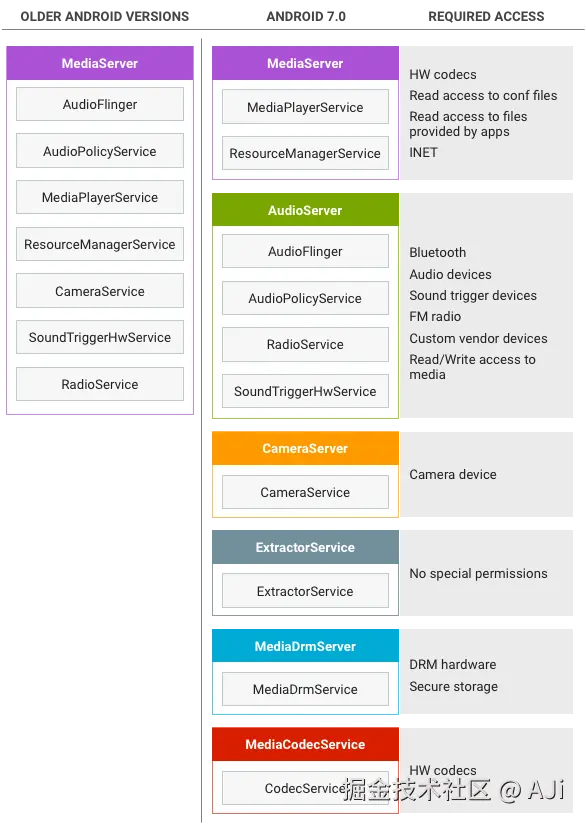 OLDER ANDROID VERSIONS

MediaServer

AudioFlinger

AudioPolicyService

MediaPlayerService

ResourceManagerService

CameraService

SoundTriggerHwService

RadioService

ANDROID 7.0

MediaServer

MediaPlayerService

ResourceManagerService

AudioServer

AudioFlinger

AudioPolicyService

RadioService

SoundTriggerHwService

CameraServer

CameraService

ExtractorService

ExtractorService

MediaDrmServer

MediaDrmService

MediaCodecService

CodecService

REQUIRED ACCESS

HW codecs
Read access to conf files
Read access to files provided by apps
INET

Bluetooth
Audio devices
Sound trigger devices
FM radio
Custom vendor devices
Read/Write access to media

Camera device

No special permissions

DRM hardware
Secure storage

HW codecs

掘金技术社区 @ AJi